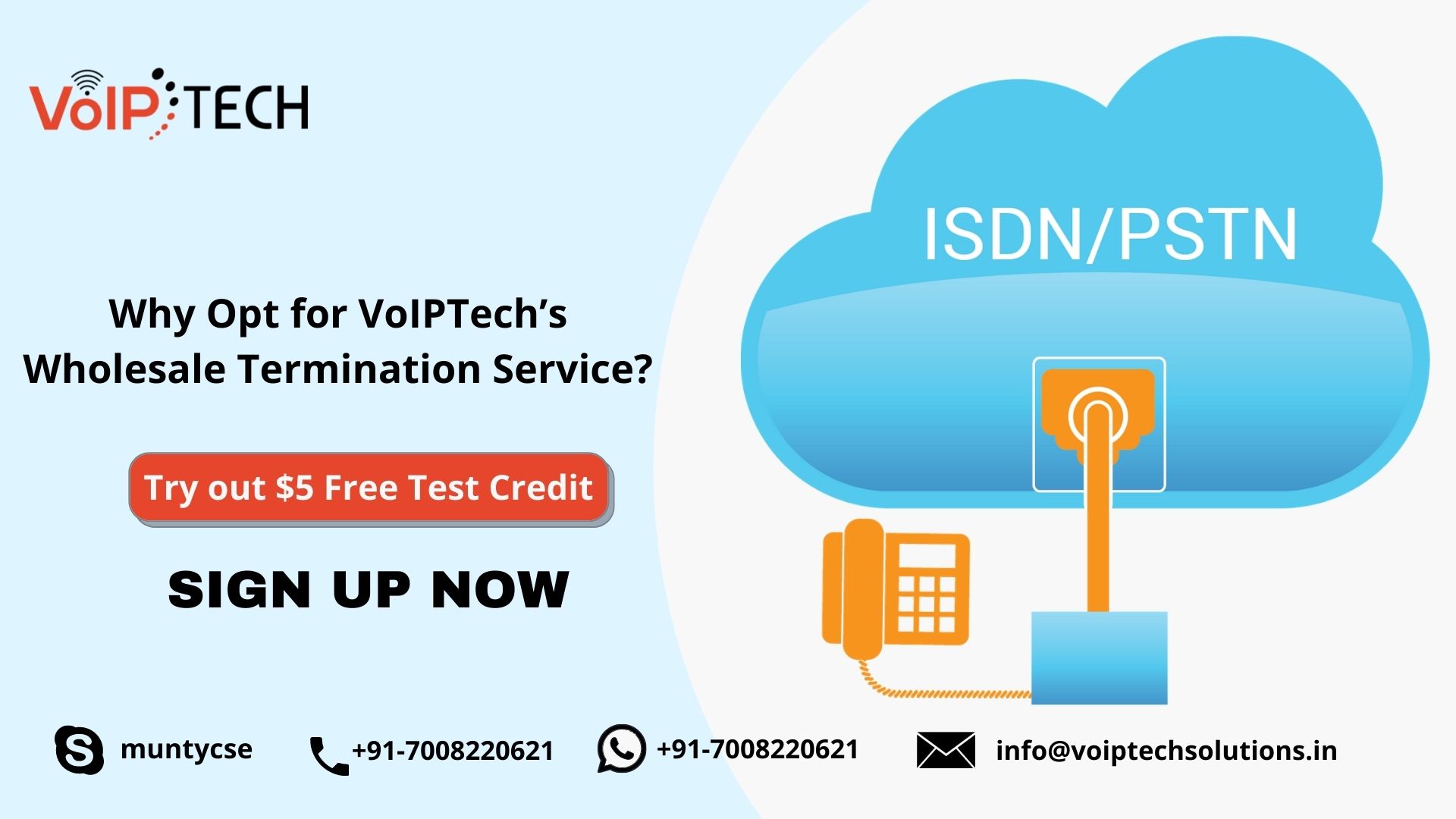 VoIP TECH

Why Opt for VoIPTech's Wholesale Termination Service?

Try out $5 Free Test Credit

SIGN UP NOW

ISDN/PSTN

muntycse

+91-7008220621

+91-7008220621

info@voiptechsolutions.in